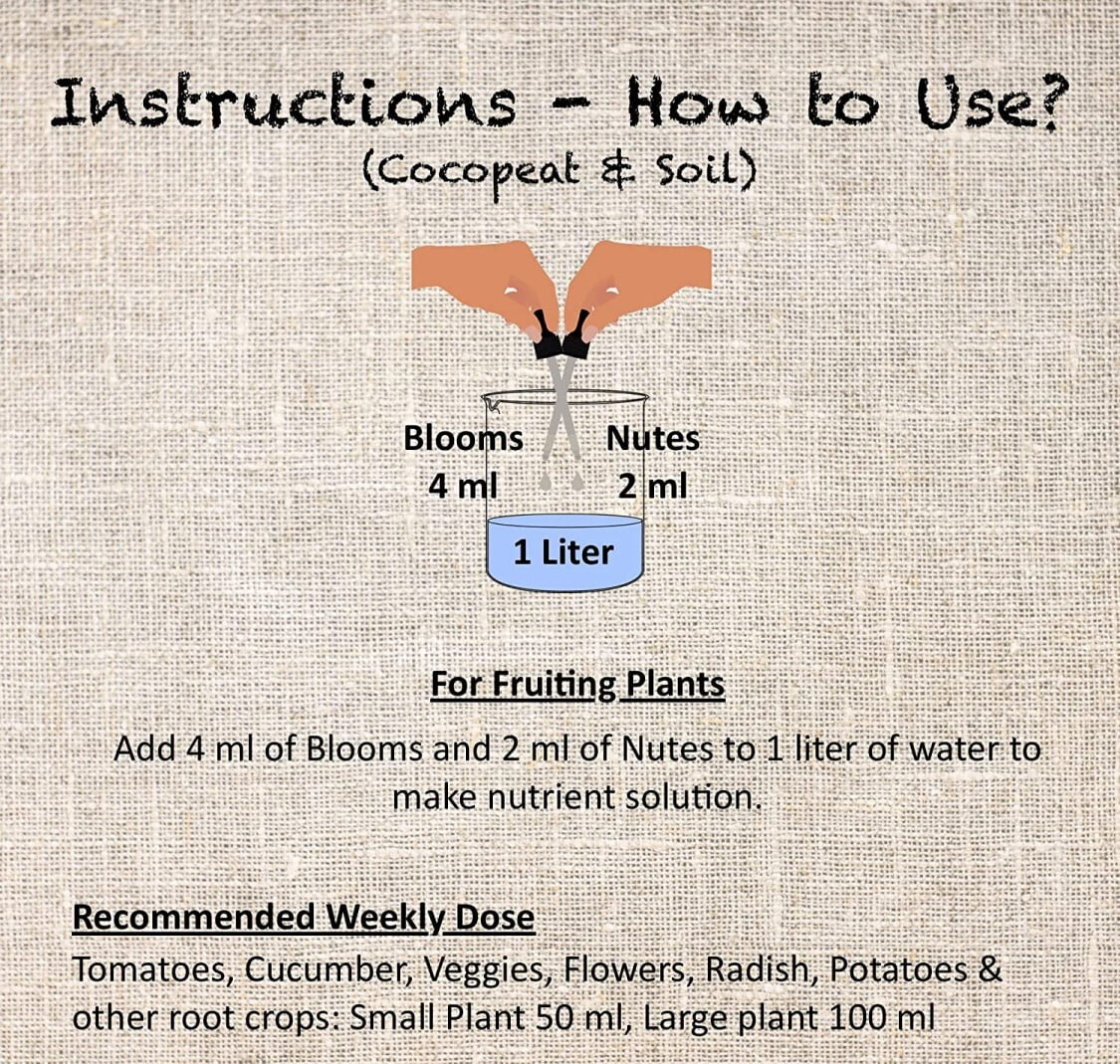 Instructions - How to Use?
(Cocopeat & Soil)

Blooms
4 ml

Nutes
2 ml

1 Liter

For Fruiting Plants

Add 4 ml of Blooms and 2 ml of Nutes to 1 liter of water to make nutrient solution.

Recommended Weekly Dose

Tomatoes, Cucumber, Veggies, Flowers, Radish, Potatoes & other root crops: Small Plant 50 ml, Large plant 100 ml